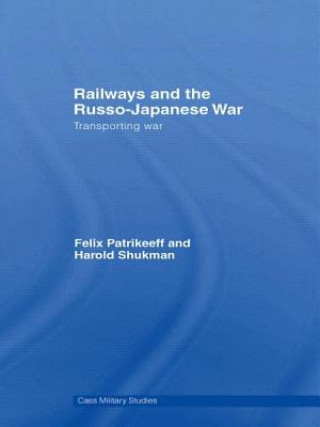 Railways and the Russo-Japanese War

Transporting war

Felix Patrikeeff and Harold Shukman

Cass Military Studies